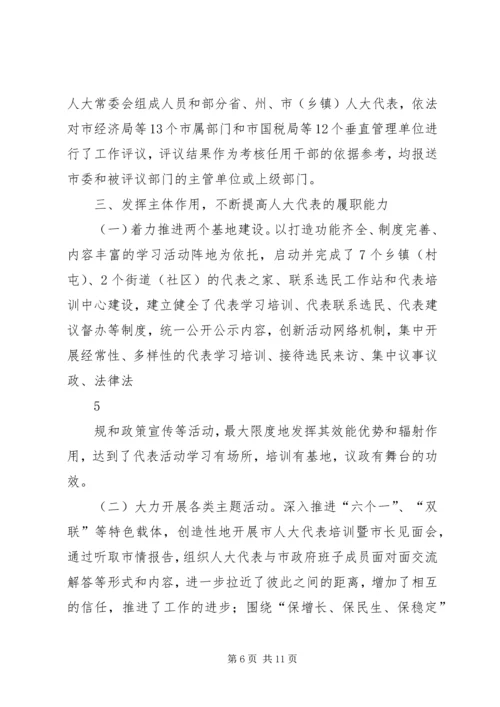 人大常委会组成人员和部分省、州、市（乡镇）人大代表，依法对市经济局等13个市属部门和市国税局等12个垂直管理单位进行了工作评议，评议结果作为考核任用干部的依据参考，均报送市委和被评议部门的主管单位或上级部门。

三、发挥主体作用，不断提高人大代表的履职能力

（一）着力推进两个基地建设。以打造功能齐全、制度完善、内容丰富的学习活动阵地为依托，启动并完成了7个乡镇（村屯）、2个街道（社区）的代表之家、联系选民工作站和代表培训中心建设，建立健全了代表学习培训、代表联系选民、代表建议督办等制度，统一公开公示内容，创新活动网络机制，集中开展经常性、多样性的代表学习培训、接待选民来访、集中议事议政、法律法

5

规和政策宣传等活动，最大限度地发挥其效能优势和辐射作用，达到了代表活动学习有场所，培训有基地，议政有舞台的功效。

（二）大力开展各类主题活动。深入推进“六个一”、“双联”等特色载体，创造性地开展市人大代表培训暨市长见面会，通过听取市情报告，组织人大代表与市政府班子成员面对面交流解答等形式和内容，进一步拉近了彼此之间的距离，增加了相互的信任，推进了工作的进步；围绕“保增长、保民生、保稳定”

第6页 共11页